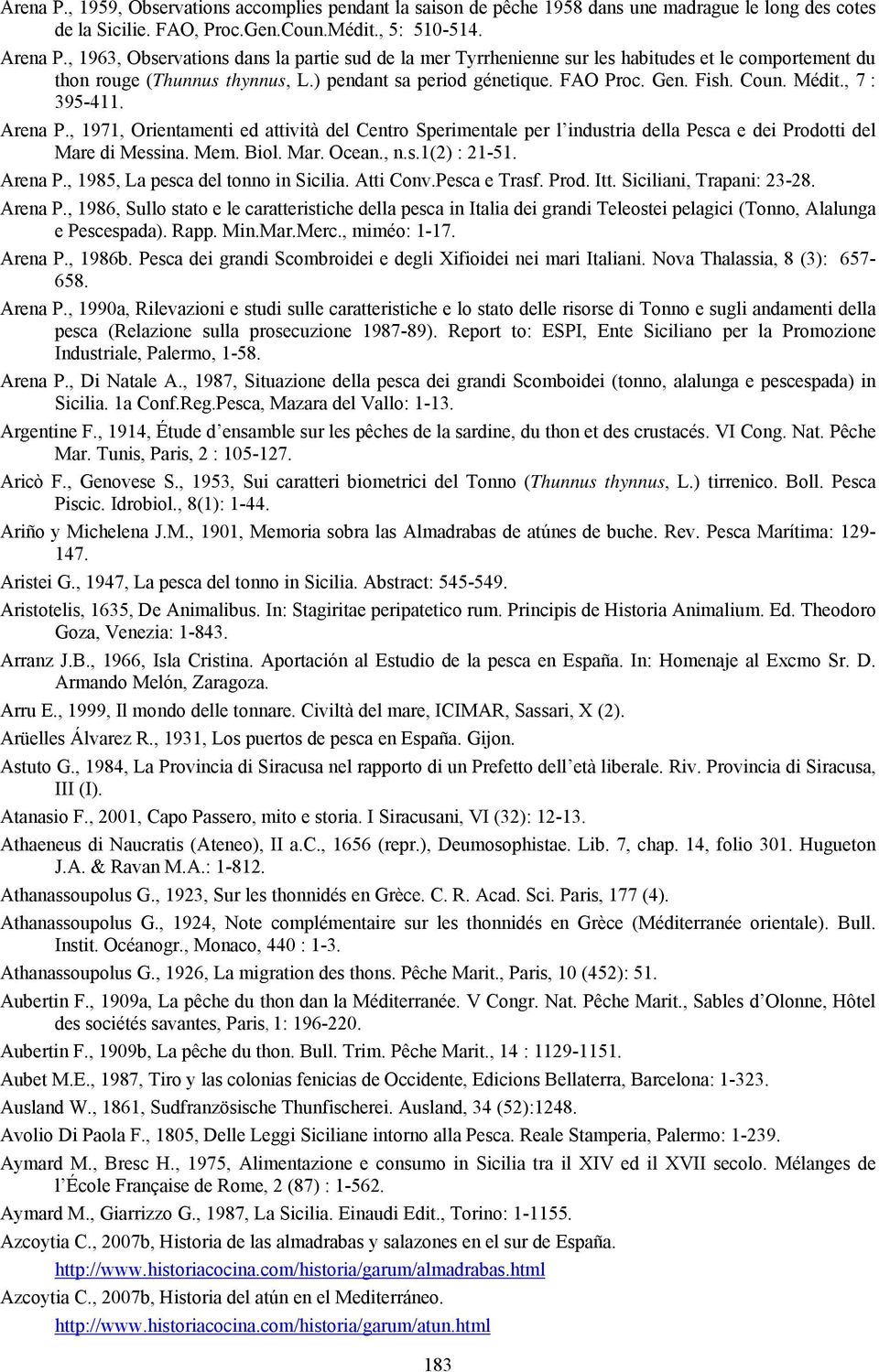 Arena P., 1959, Observations accomplies pendant la saison de pêche 1958 dans une madrague le long des cotes de la Sicilie. FAO, Proc.Gen.Coun.Médit., 5: 510-514.

Arena P., 1963, Observations dans la partie sud de la mer Tyrrhenienne sur les habitudes et le comportement du thon rouge (Thunnus thynnus, L.) pendant sa period génetique. FAO Proc. Gen. Fish. Coun. Médit., 7 : 395-411.

Arena P., 1971, Orientamenti ed attività del Centro Sperimentale per l'industria della Pesca e dei Prodotti del Mare di Messina. Mem. Biol. Mar. Ocean., n.s.1(2) : 21-51.

Arena P., 1985, La pesca del tonno in Sicilia. Atti Conv.Pesca e Trasf. Prod. Itt. Siciliani, Trapani: 23-28.

Arena P., 1986, Sullo stato e le caratteristiche della pesca in Italia dei grandi Teleostei pelagici (Tonno, Alalunga e Pescespada). Rapp. Min.Mar.Merc., miméo: 1-17.

Arena P., 1986b. Pesca dei grandi Scombroidei e degli Xifioidei nei mari Italiani. Nova Thalassia, 8 (3): 657-658.

Arena P., 1990a, Rilevazioni e studi sulle caratteristiche e lo stato delle risorse di Tonno e sugli andamenti della pesca (Relazione sulla prosecuzione 1987-89). Report to: ESPI, Ente Siciliano per la Promozione Industriale, Palermo, 1-58.

Arena P., Di Natale A., 1987, Situazione della pesca dei grandi Scomboidei (tonno, alalunga e pescespada) in Sicilia. 1a Conf.Reg.Pesca, Mazara del Vallo: 1-13.

Argentine F., 1914, Étude d'ensamble sur les pêches de la sardine, du thon et des crustacés. VI Cong. Nat. Pêche Mar. Tunis, Paris, 2 : 105-127.

Aricò F., Genovese S., 1953, Sui caratteri biometrici del Tonno (Thunnus thynnus, L.) tirrenico. Boll. Pesca Piscic. Idrobiol., 8(1): 1-44.

Ariño y Michelena J.M., 1901, Memoria sobra las Almadrabas de atúnes de buche. Rev. Pesca Marítima: 129-147.

Aristei G., 1947, La pesca del tonno in Sicilia. Abstract: 545-549.

Aristotelis, 1635, De Animalibus. In: Stagiritae peripatetico rum. Principis de Historia Animalium. Ed. Theodoro Goza, Venezia: 1-843.

Arranz J.B., 1966, Isla Cristina. Aportación al Estudio de la pesca en España. In: Homenaje al Excmo Sr. D. Armando Melón, Zaragoza.

Arru E., 1999, Il mondo delle tonnare. Civiltà del mare, ICIMAR, Sassari, X (2).

Arüelles Álvarez R., 1931, Los puertos de pesca en España. Gijon.

Astuto G., 1984, La Provincia di Siracusa nel rapporto di un Prefetto dell'età liberale. Riv. Provincia di Siracusa, III (I).

Atanasio F., 2001, Capo Passero, mito e storia. I Siracusani, VI (32): 12-13.

Athaeneus di Naucratis (Ateneo), II a.C., 1656 (repr.), Deumosophistae. Lib. 7, chap. 14, folio 301. Hugueton J.A. & Ravan M.A.: 1-812.

Athanassoupolus G., 1923, Sur les thonnidés en Grèce. C. R. Acad. Sci. Paris, 177 (4).

Athanassoupolus G., 1924, Note complémentaire sur les thonnidés en Grèce (Méditerranée orientale). Bull. Instit. Océanogr., Monaco, 440 : 1-3.

Athanassoupolus G., 1926, La migration des thons. Pêche Marit., Paris, 10 (452): 51.

Aubertin F., 1909a, La pêche du thon dan la Méditerranée. V Congr. Nat. Pêche Marit., Sables d'Olonne, Hôtel des sociétés savantes, Paris, 1: 196-220.

Aubertin F., 1909b, La pêche du thon. Bull. Trim. Pêche Marit., 14 : 1129-1151.

Aubet M.E., 1987, Tiro y las colonias fenicias de Occidente, Edicions Bellaterra, Barcelona: 1-323.

Ausland W., 1861, Sudfranzösische Thunfischerei. Ausland, 34 (52):1248.

Avolio Di Paola F., 1805, Delle Leggi Siciliane intorno alla Pesca. Reale Stamperia, Palermo: 1-239.

Aymard M., Bresc H., 1975, Alimentazione e consumo in Sicilia tra il XIV ed il XVII secolo. Mélanges de l'École Française de Rome, 2 (87) : 1-562.

Aymard M., Giarrizzo G., 1987, La Sicilia. Einaudi Edit., Torino: 1-1155.

Azcoytia C., 2007b, Historia de las almadrabas y salazones en el sur de España.
http://www.historiacocina.com/historia/garum/almadrabas.html

Azcoytia C., 2007b, Historia del atún en el Mediterráneo.
http://www.historiacocina.com/historia/garum/atun.html

183